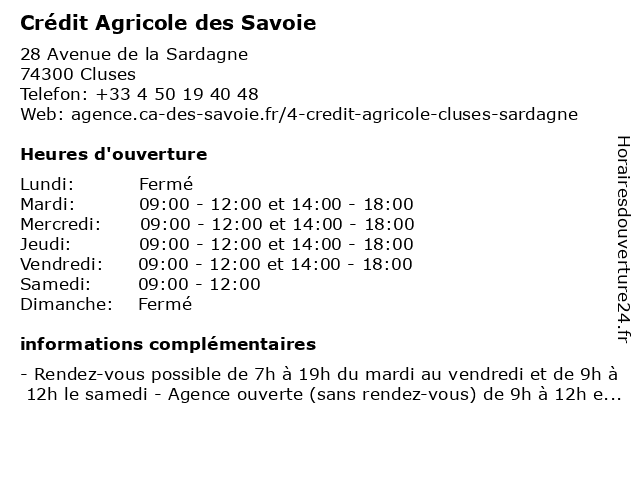 Crédit Agricole des Savoie

28 Avenue de la Sardagne
74300 Cluses
Telefon: +33 4 50 19 40 48
Web: agence.ca-des-savoie.fr/4-credit-agricole-cluses-sardagne

Heures d'ouverture

| | |
|---|---|
| Lundi: | Fermé |
| Mardi: | 09:00 - 12:00 et 14:00 - 18:00 |
| Mercredi: | 09:00 - 12:00 et 14:00 - 18:00 |
| Jeudi: | 09:00 - 12:00 et 14:00 - 18:00 |
| Vendredi: | 09:00 - 12:00 et 14:00 - 18:00 |
| Samedi: | 09:00 - 12:00 |
| Dimanche: | Fermé |

informations complémentaires

- Rendez-vous possible de 7h à 19h du mardi au vendredi et de 9h à 12h le samedi - Agence ouverte (sans rendez-vous) de 9h à 12h e...

Horairesdouverture24.fr